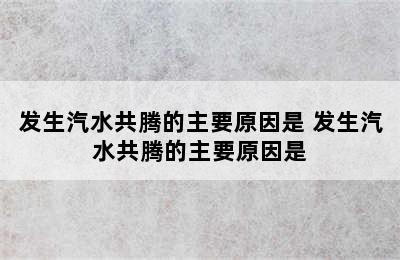 发生汽水共腾的主要原因是 发生汽水共腾的主要原因是